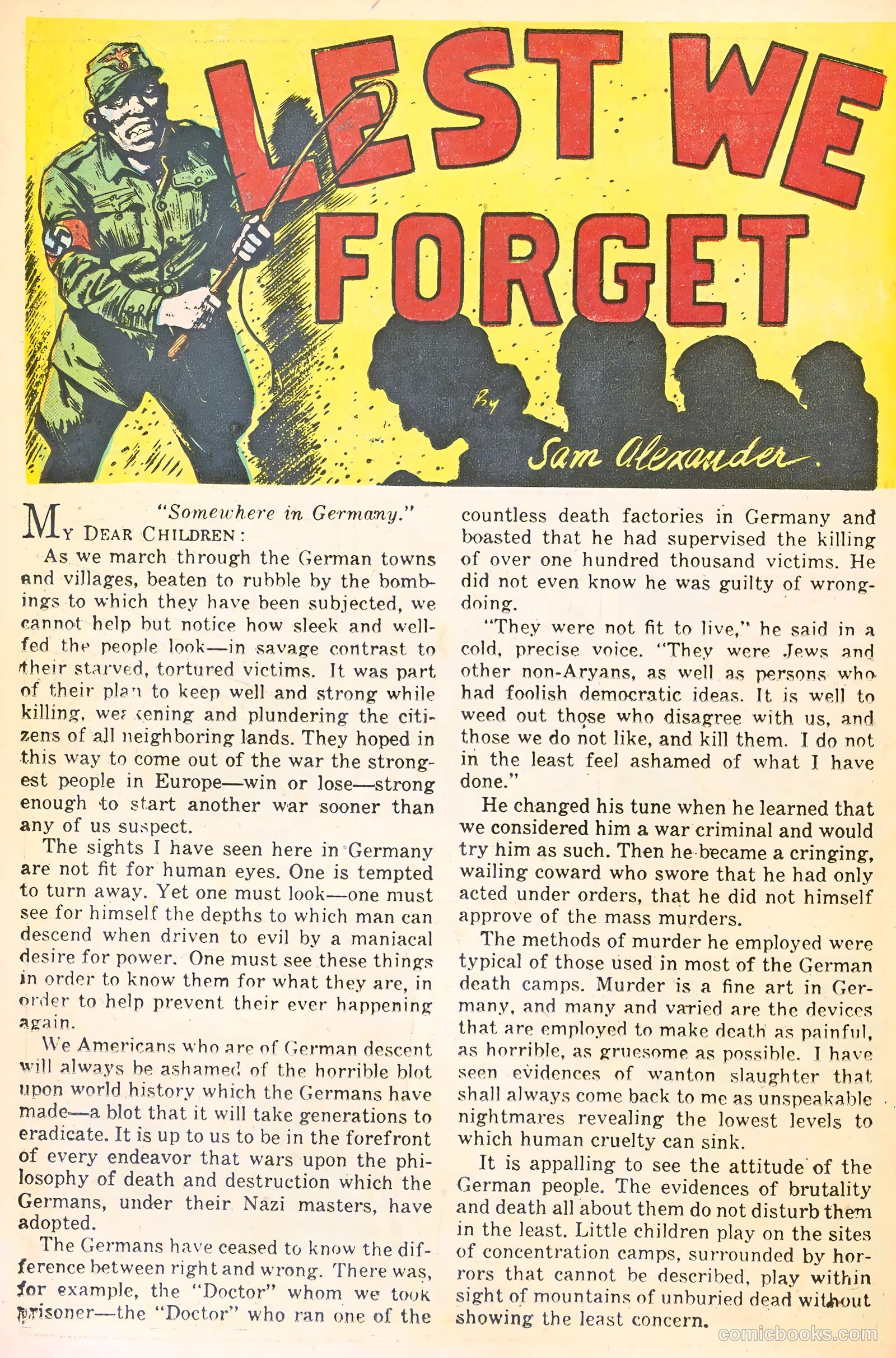 LEST WE FORGET

By Sam Alexander.

"Somewhere in Germany."

MY DEAR CHILDREN:

As we march through the German towns and villages, beaten to rubble by the bombings to which they have been subjected, we cannot help but notice how sleek and well-fed the people look—in savage contrast to their starved, tortured victims. It was part of their plan to keep well and strong while killing, weakening and plundering the citizens of all neighboring lands. They hoped in this way to come out of the war the strongest people in Europe—win or lose—strong enough to start another war sooner than any of us suspect.

The sights I have seen here in Germany are not fit for human eyes. One is tempted to turn away. Yet one must look—one must see for himself the depths to which man can descend when driven to evil by a maniacal desire for power. One must see these things in order to know them for what they are, in order to help prevent their ever happening again.

We Americans who are of German descent will always be ashamed of the horrible blot upon world history which the Germans have made—a blot that it will take generations to eradicate. It is up to us to be in the forefront of every endeavor that wars upon the philosophy of death and destruction which the Germans, under their Nazi masters, have adopted.

The Germans have ceased to know the difference between right and wrong. There was, for example, the "Doctor" whom we took prisoner—the "Doctor" who ran one of the countless death factories in Germany and boasted that he had supervised the killing of over one hundred thousand victims. He did not even know he was guilty of wrongdoing.

"They were not fit to live," he said in a cold, precise voice. "They were Jews and other non-Aryans, as well as persons who had foolish democratic ideas. It is well to weed out those who disagree with us, and those we do not like, and kill them. I do not in the least feel ashamed of what I have done."

He changed his tune when he learned that we considered him a war criminal and would try him as such. Then he became a cringing, wailing coward who swore that he had only acted under orders, that he did not himself approve of the mass murders.

The methods of murder he employed were typical of those used in most of the German death camps. Murder is a fine art in Germany, and many and varied are the devices that are employed to make death as painful, as horrible, as gruesome as possible. I have seen evidences of wanton slaughter that shall always come back to me as unspeakable nightmares revealing the lowest levels to which human cruelty can sink.

It is appalling to see the attitude of the German people. The evidences of brutality and death all about them do not disturb them in the least. Little children play on the sites of concentration camps, surrounded by horrors that cannot be described, play within sight of mountains of unburied dead without showing the least concern.

comicbooks.com